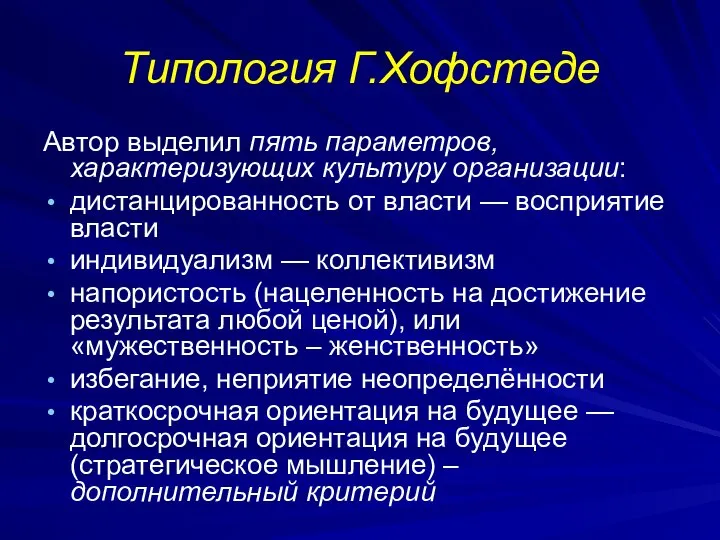 Типология Г.Хофстеде

Автор выделил пять параметров, характеризующих культуру организации:

• дистанцированность от власти — восприятие власти
• индивидуализм — коллективизм
• напористость (нацеленность на достижение результата любой ценой), или «мужественность – женственность»
• избегание, неприятие неопределённости
• краткосрочная ориентация на будущее — долгосрочная ориентация на будущее (стратегическое мышление) – дополнительный критерий